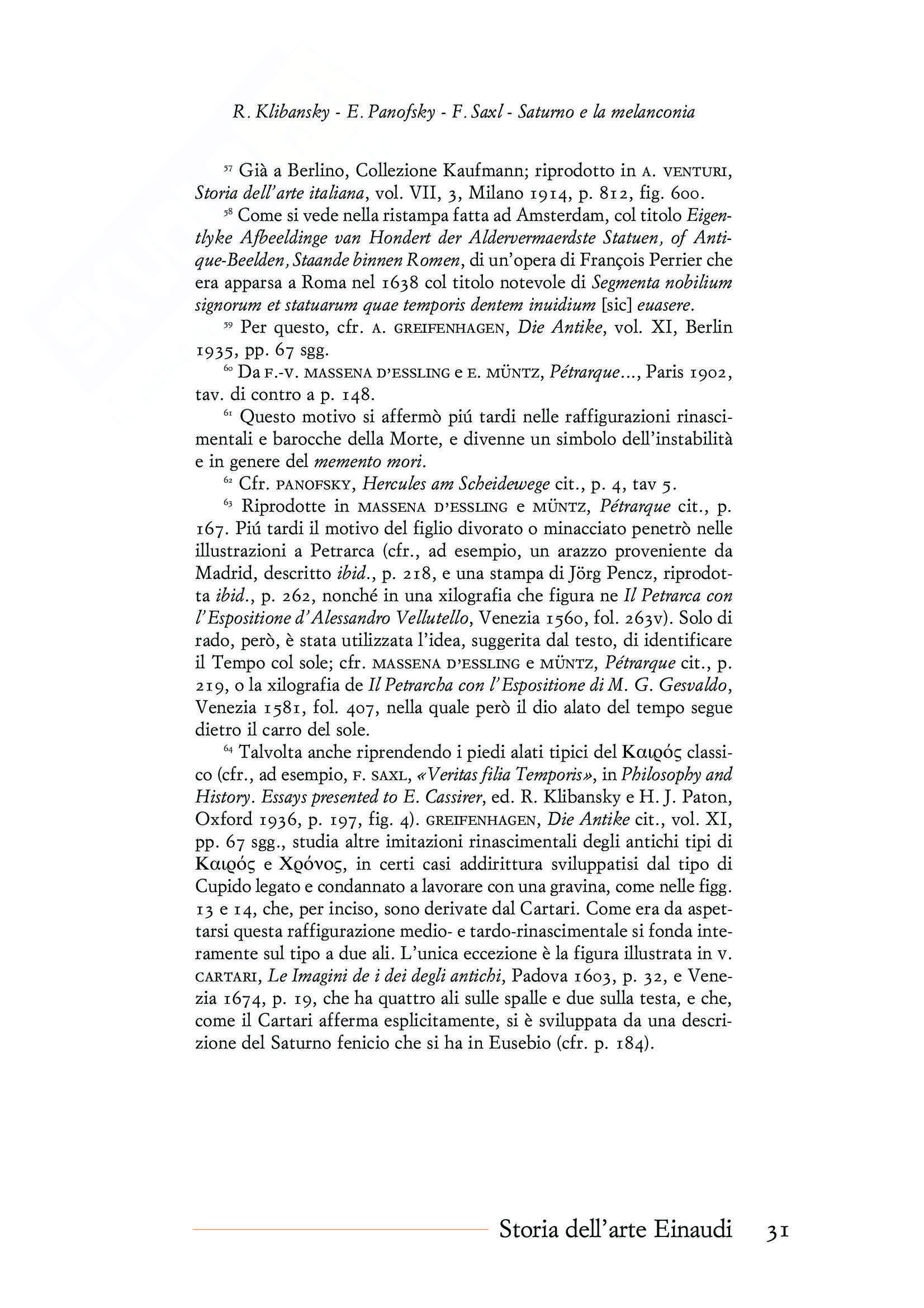 R. Klibansky - E. Panofsky - F. Saxl - Saturno e la melanconia

$^{57}$ Già a Berlino, Collezione Kaufmann; riprodotto in A. VENTURI, Storia dell'arte italiana, vol. VII, 3, Milano 1914, p. 812, fig. 600.

$^{58}$ Come si vede nella ristampa fatta ad Amsterdam, col titolo Eigentlyke Afbeeldinge van Hondert der Aldervermaerdste Statuen, of Antique-Beelden, Staande binnen Romen, di un'opera di François Perrier che era apparsa a Roma nel 1638 col titolo notevole di Segmenta nobilium signorum et statuarum quae temporis dentem inuidium [sic] euasere.

$^{59}$ Per questo, cfr. A. GREIFENHAGEN, Die Antike, vol. XI, Berlin 1935, pp. 67 sgg.

$^{60}$ Da F.-V. MASSENA D'ESSLING e E. MÜNTZ, Pétrarque..., Paris 1902, tav. di contro a p. 148.

$^{61}$ Questo motivo si affermò piú tardi nelle raffigurazioni rinascimentali e barocche della Morte, e divenne un simbolo dell'instabilità e in genere del memento mori.

$^{62}$ Cfr. PANOFSKY, Hercules am Scheidewege cit., p. 4, tav 5.

$^{63}$ Riprodotte in MASSENA D'ESSLING e MÜNTZ, Pétrarque cit., p. 167. Piú tardi il motivo del figlio divorato o minacciato penetrò nelle illustrazioni a Petrarca (cfr., ad esempio, un arazzo proveniente da Madrid, descritto ibid., p. 218, e una stampa di Jörg Pencz, riprodotta ibid., p. 262, nonché in una xilografia che figura ne Il Petrarca con l'Espositione d'Alessandro Vellutello, Venezia 1560, fol. 263v). Solo di rado, però, è stata utilizzata l'idea, suggerita dal testo, di identificare il Tempo col sole; cfr. MASSENA D'ESSLING e MÜNTZ, Pétrarque cit., p. 219, o la xilografia de Il Petrarcha con l'Espositione di M. G. Gesvaldo, Venezia 1581, fol. 407, nella quale però il dio alato del tempo segue dietro il carro del sole.

$^{64}$ Talvolta anche riprendendo i piedi alati tipici del Καιρός classico (cfr., ad esempio, F. SAXL, «Veritas filia Temporis», in Philosophy and History. Essays presented to E. Cassirer, ed. R. Klibansky e H. J. Paton, Oxford 1936, p. 197, fig. 4). GREIFENHAGEN, Die Antike cit., vol. XI, pp. 67 sgg., studia altre imitazioni rinascimentali degli antichi tipi di Καιρός e Χρόνος, in certi casi addirittura sviluppatisi dal tipo di Cupido legato e condannato a lavorare con una gravina, come nelle figg. 13 e 14, che, per inciso, sono derivate dal Cartari. Come era da aspettarsi questa raffigurazione medio- e tardo-rinascimentale si fonda interamente sul tipo a due ali. L'unica eccezione è la figura illustrata in V. CARTARI, Le Imagini de i dei degli antichi, Padova 1603, p. 32, e Venezia 1674, p. 19, che ha quattro ali sulle spalle e due sulla testa, e che, come il Cartari afferma esplicitamente, si è sviluppata da una descrizione del Saturno fenicio che si ha in Eusebio (cfr. p. 184).

Storia dell'arte Einaudi 31